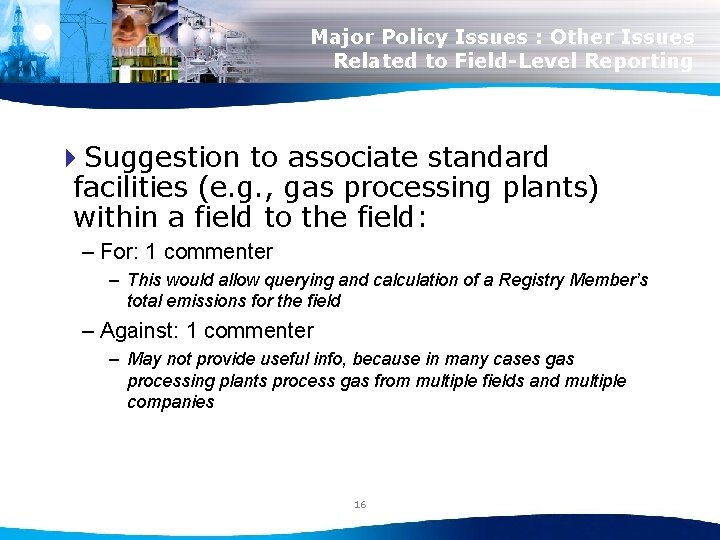 Major Policy Issues : Other Issues Related to Field-Level Reporting

Suggestion to associate standard facilities (e.g., gas processing plants) within a field to the field:

– For: 1 commenter

– This would allow querying and calculation of a Registry Member's total emissions for the field

– Against: 1 commenter

– May not provide useful info, because in many cases gas processing plants process gas from multiple fields and multiple companies

16